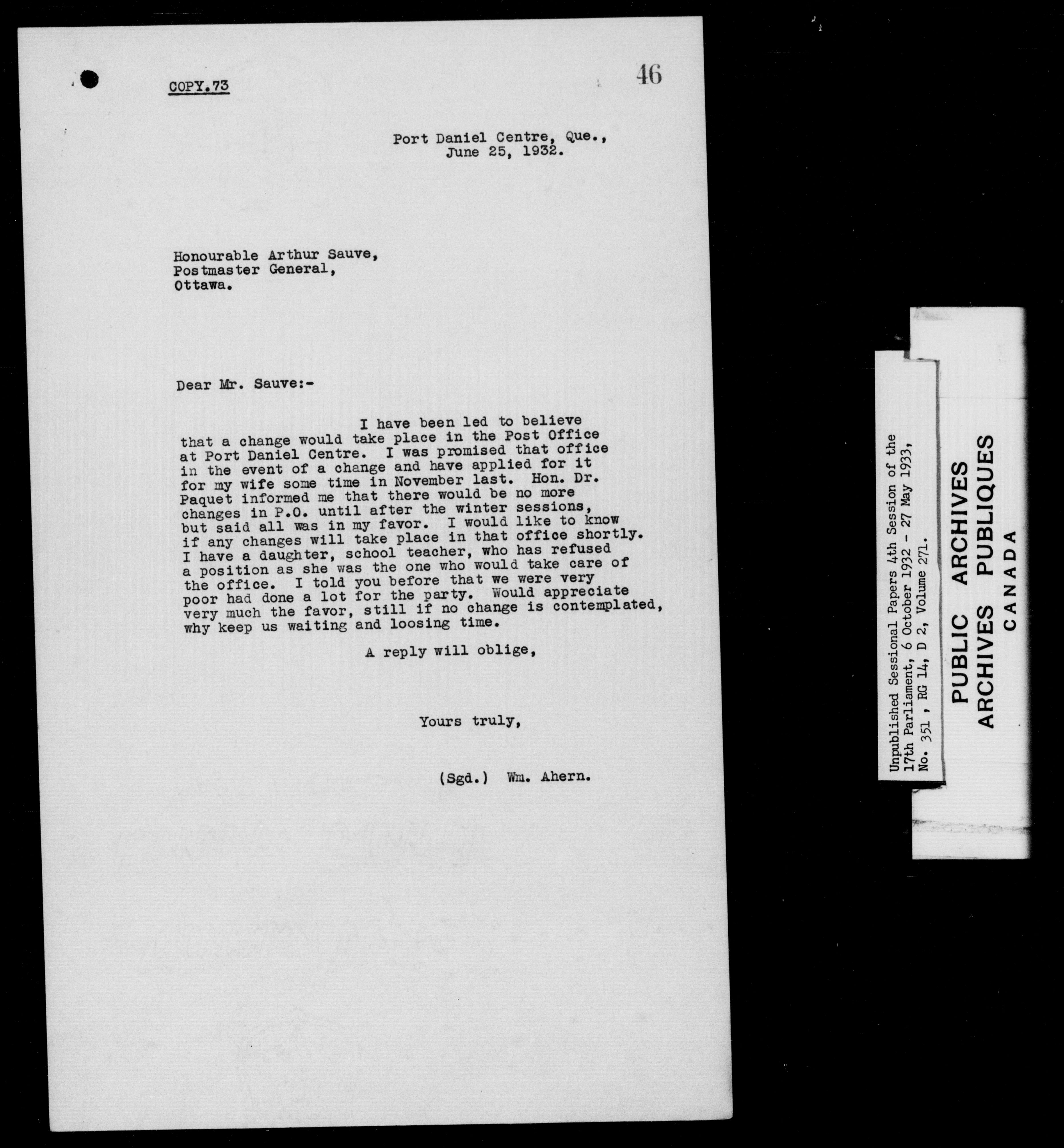 COPY.73

46

Port Daniel Centre, Que., June 25, 1932.

Honourable Arthur Sauve,
Postmaster General,
Ottawa.

Dear Mr. Sauve:-

I have been led to believe that a change would take place in the Post Office at Port Daniel Centre. I was promised that office in the event of a change and have applied for it for my wife some time in November last. Hon. Dr. Paquet informed me that there would be no more changes in P.O. until after the winter sessions, but said all was in my favor. I would like to know if any changes will take place in that office shortly. I have a daughter, school teacher, who has refused a position as she was the one who would take care of the office. I told you before that we were very poor had done a lot for the party. Would appreciate very much the favor, still if no change is contemplated, why keep us waiting and loosing time.

A reply will oblige,

Yours truly,

(Sgd.) Wm. Ahern.

Unpublished Sessional Papers 4th Session of the 17th Parliament, 6 October 1932 - 27 May 1933, No. 351 , RG 14, D 2, Volume 271.

PUBLIC ARCHIVES
ARCHIVES PUBLIQUES
CANADA